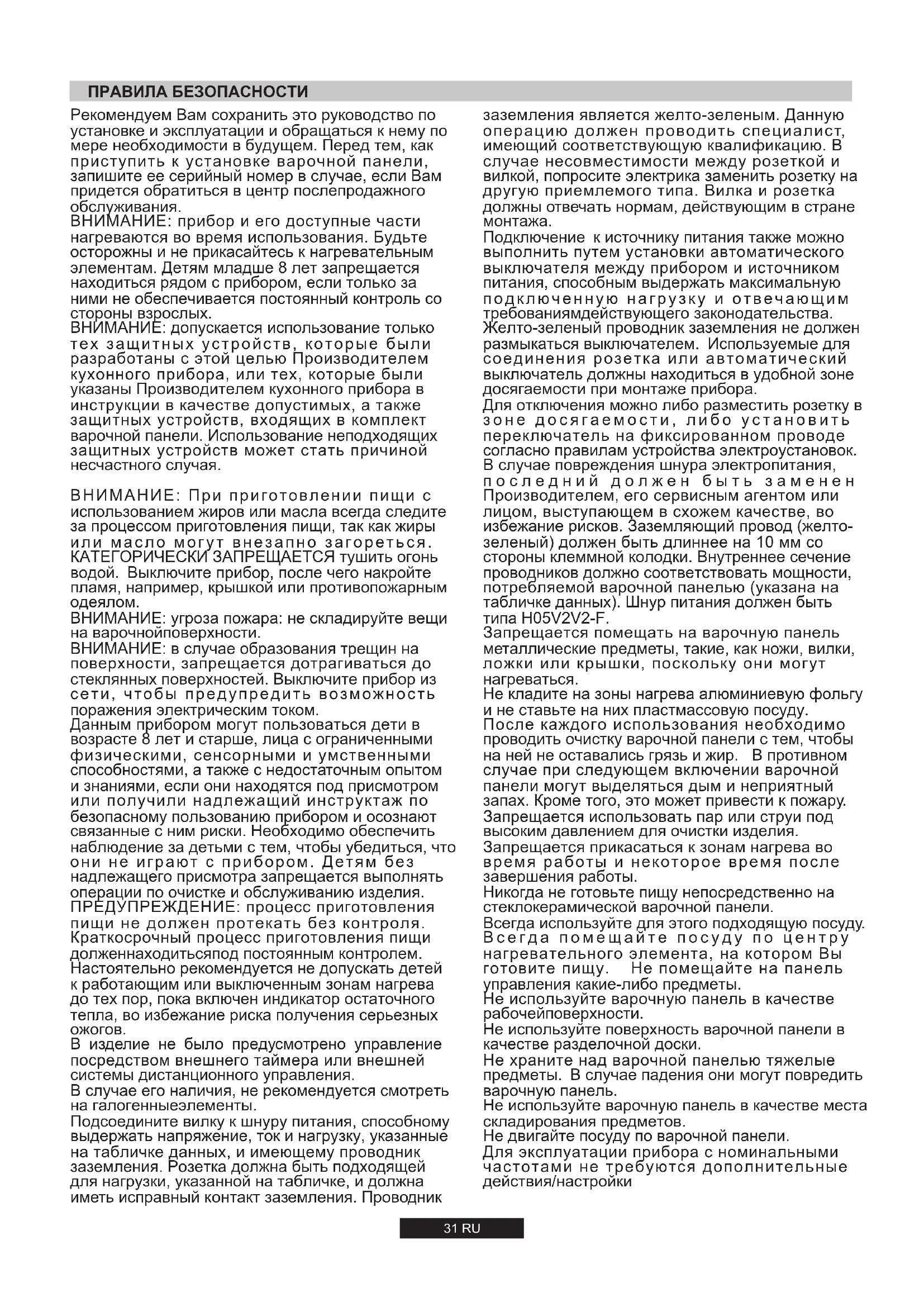 ПРАВИЛА БЕЗОПАСНОСТИ

Рекомендуем Вам сохранить это руководство по установке и эксплуатации и обращаться к нему по мере необходимости в будущем. Перед тем, как приступить к установке варочной панели, запишите ее серийный номер в случае, если Вам придется обратиться в центр послепродажного обслуживания.
ВНИМАНИЕ: прибор и его доступные части нагреваются во время использования. Будьте осторожны и не прикасайтесь к нагревательным элементам. Детям младше 8 лет запрещается находиться рядом с прибором, если только за ними не обеспечивается постоянный контроль со стороны взрослых.
ВНИМАНИЕ: допускается использование только тех защитных устройств, которые были разработаны с этой целью Производителем кухонного прибора, или тех, которые были указаны Производителем кухонного прибора в инструкции в качестве допустимых, а также защитных устройств, входящих в комплект варочной панели. Использование неподходящих защитных устройств может стать причиной несчастного случая.

ВНИМАНИЕ: При приготовлении пищи с использованием жиров или масла всегда следите за процессом приготовления пищи, так как жиры или масло могут внезапно загореться. КАТЕГОРИЧЕСКИ ЗАПРЕЩАЕТСЯ тушить огонь водой. Выключите прибор, после чего накройте пламя, например, крышкой или противопожарным одеялом.
ВНИМАНИЕ: угроза пожара: не складируйте вещи на варочнойповерхности.
ВНИМАНИЕ: в случае образования трещин на поверхности, запрещается дотрагиваться до стеклянных поверхностей. Выключите прибор из сети, чтобы предупредить возможность поражения электрическим током.
Данным прибором могут пользоваться дети в возрасте 8 лет и старше, лица с ограниченными физическими, сенсорными и умственными способностями, а также с недостаточным опытом и знаниями, если они находятся под присмотром или получили надлежащий инструктаж по безопасному пользованию прибором и осознают связанные с ним риски. Необходимо обеспечить наблюдение за детьми с тем, чтобы убедиться, что они не играют с прибором. Детям без надлежащего присмотра запрещается выполнять операции по очистке и обслуживанию изделия.
ПРЕДУПРЕЖДЕНИЕ: процесс приготовления пищи не должен протекать без контроля. Краткосрочный процесс приготовления пищи долженнаходитьсяпод постоянным контролем.
Настоятельно рекомендуется не допускать детей к работающим или выключенным зонам нагрева до тех пор, пока включен индикатор остаточного тепла, во избежание риска получения серьезных ожогов.
В изделие не было предусмотрено управление посредством внешнего таймера или внешней системы дистанционного управления.
В случае его наличия, не рекомендуется смотреть на галогенныеэлементы.
Подсоедините вилку к шнуру питания, способному выдержать напряжение, ток и нагрузку, указанные на табличке данных, и имеющему проводник заземления. Розетка должна быть подходящей для нагрузки, указанной на табличке, и должна иметь исправный контакт заземления. Проводник заземления является желто-зеленым. Данную операцию должен проводить специалист, имеющий соответствующую квалификацию. В случае несовместимости между розеткой и вилкой, попросите электрика заменить розетку на другую приемлемого типа. Вилка и розетка должны отвечать нормам, действующим в стране монтажа.
Подключение к источнику питания также можно выполнить путем установки автоматического выключателя между прибором и источником питания, способным выдержать максимальную подключенную нагрузку и отвечающим требованиямдействующего законодательства. Желто-зеленый проводник заземления не должен размыкаться выключателем. Используемые для соединения розетка или автоматический выключатель должны находиться в удобной зоне досягаемости при монтаже прибора.
Для отключения можно либо разместить розетку в зоне досягаемости, либо установить переключатель на фиксированном проводе согласно правилам устройства электроустановок.
В случае повреждения шнура электропитания, последний должен быть заменен Производителем, его сервисным агентом или лицом, выступающем в схожем качестве, во избежание рисков. Заземляющий провод (желто-зеленый) должен быть длиннее на 10 мм со стороны клеммной колодки. Внутреннее сечение проводников должно соответствовать мощности, потребляемой варочной панелью (указана на табличке данных). Шнур питания должен быть типа H05V2V2-F.
Запрещается помещать на варочную панель металлические предметы, такие, как ножи, вилки, ложки или крышки, поскольку они могут нагреваться.
Не кладите на зоны нагрева алюминиевую фольгу и не ставьте на них пластмассовую посуду.
После каждого использования необходимо проводить очистку варочной панели с тем, чтобы на ней не оставались грязь и жир. В противном случае при следующем включении варочной панели могут выделяться дым и неприятный запах. Кроме того, это может привести к пожару.
Запрещается использовать пар или струи под высоким давлением для очистки изделия.
Запрещается прикасаться к зонам нагрева во время работы и некоторое время после завершения работы.
Никогда не готовьте пищу непосредственно на стеклокерамической варочной панели.
Всегда используйте для этого подходящую посуду.
Всегда помещайте посуду по центру нагревательного элемента, на котором Вы готовите пищу. Не помещайте на панель управления какие-либо предметы.
Не используйте варочную панель в качестве рабочейповерхности.
Не используйте поверхность варочной панели в качестве разделочной доски.
Не храните над варочной панелью тяжелые предметы. В случае падения они могут повредить варочную панель.
Не используйте варочную панель в качестве места складирования предметов.
Не двигайте посуду по варочной панели.
Для эксплуатации прибора с номинальными частотами не требуются дополнительные действия/настройки

31 RU